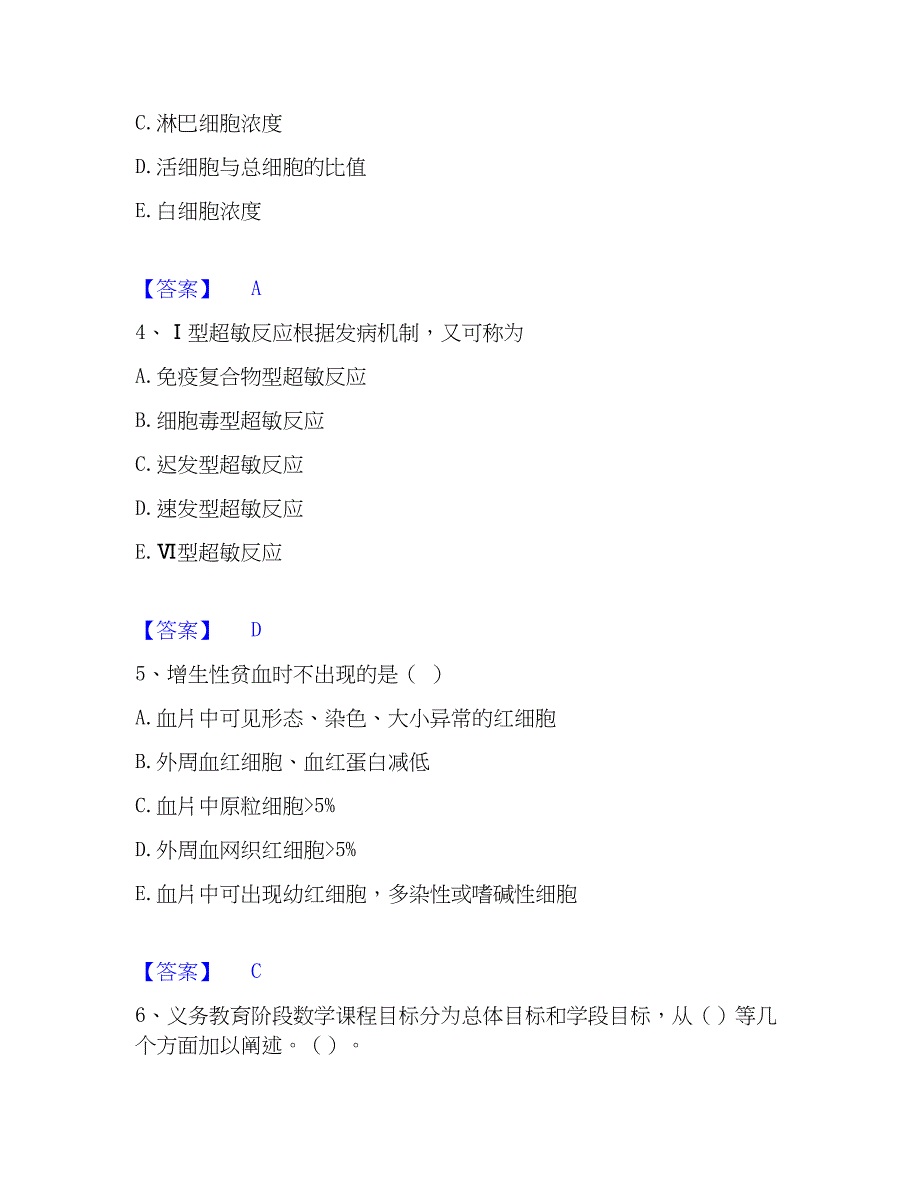 C. 淋巴细胞浓度

D. 活细胞与总细胞的比值

E. 白细胞浓度

【答案】 A

4、Ⅰ型超敏反应根据发病机制，又可称为

A. 免疫复合物型超敏反应

B. 细胞毒型超敏反应

C. 迟发型超敏反应

D. 速发型超敏反应

E. Ⅵ型超敏反应

【答案】 D

5、增生性贫血时不出现的是（ ）

A. 血片中可见形态、染色、大小异常的红细胞

B. 外周血红细胞、血红蛋白减低

C. 血片中原粒细胞>5%

D. 外周血网织红细胞>5%

E. 血片中可出现幼红细胞，多染性或嗜碱性细胞

【答案】 C

6、义务教育阶段数学课程目标分为总体目标和学段目标，从（ ）等几个方面加以阐述。（ ）。